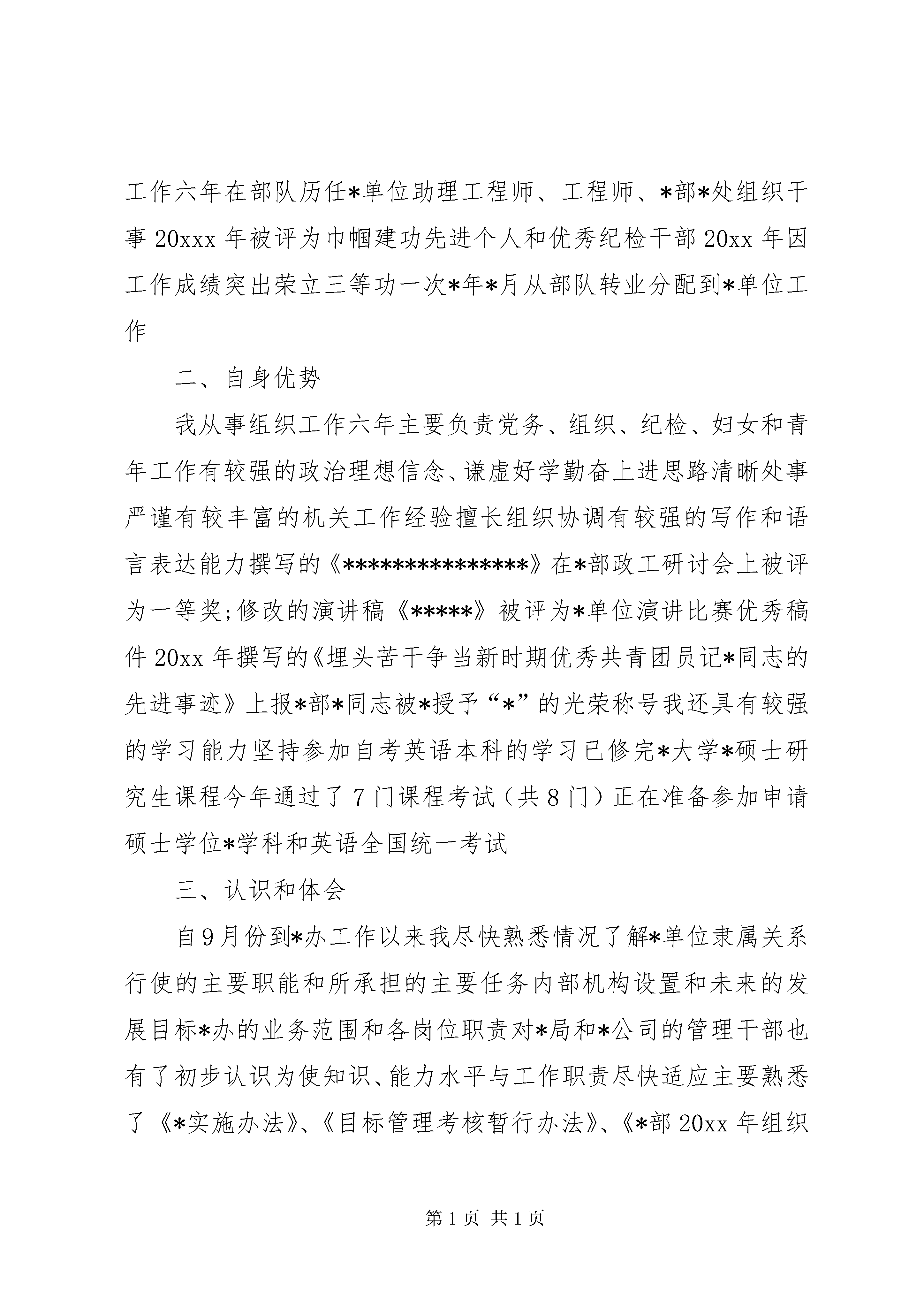 工作六年在部队历任*单位助理工程师、工程师、*部*处组织干事 20xxx 年被评为巾帼建功先进个人和优秀纪检干部 20xx 年因工作成绩突出荣立三等功一次*年*月从部队转业分配到*单位工作

二、自身优势

我从事组织工作六年主要负责党务、组织、纪检、妇女和青年工作有较强的政治理想信念、谦虚好学勤奋上进思路清晰处事严谨有较丰富的机关工作经验擅长组织协调有较强的写作和语言表达能力撰写的《**************》在*部政工研讨会上被评为一等奖;修改的演讲稿《*****》被评为*单位演讲比赛优秀稿件 20xx 年撰写的《埋头苦干争当新时期优秀共青团员记*同志的先进事迹》上报*部*同志被*授予“*”的光荣称号我还具有较强的学习能力坚持参加自考英语本科的学习已修完*大学*硕士研究生课程今年通过了 7 门课程考试（共 8 门）正在准备参加申请硕士学位*学科和英语全国统一考试

三、认识和体会

自 9 月份到*办工作以来我尽快熟悉情况了解*单位隶属关系行使的主要职能和所承担的主要任务内部机构设置和未来的发展目标*办的业务范围和各岗位职责对*局和*公司的管理干部也有了初步认识为使知识、能力水平与工作职责尽快适应主要熟悉了《*实施办法》、《目标管理考核暂行办法》、《*部 20xx 年组织

第 1 页 共 1 页